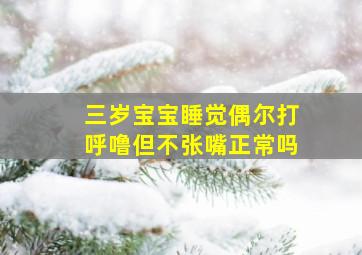 三岁宝宝睡觉偶尔打呼噜但不张嘴正常吗